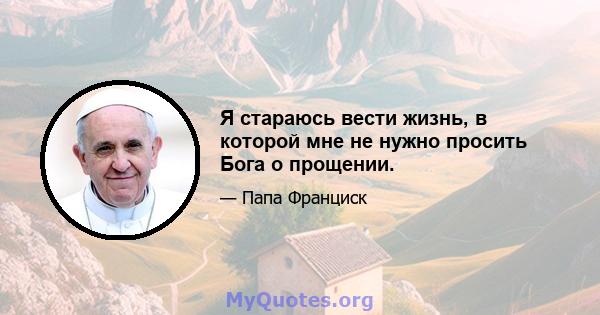 Я стараюсь вести жизнь, в которой мне не нужно просить Бога о прощении.

— Папа Франциск

MyQuotes.org